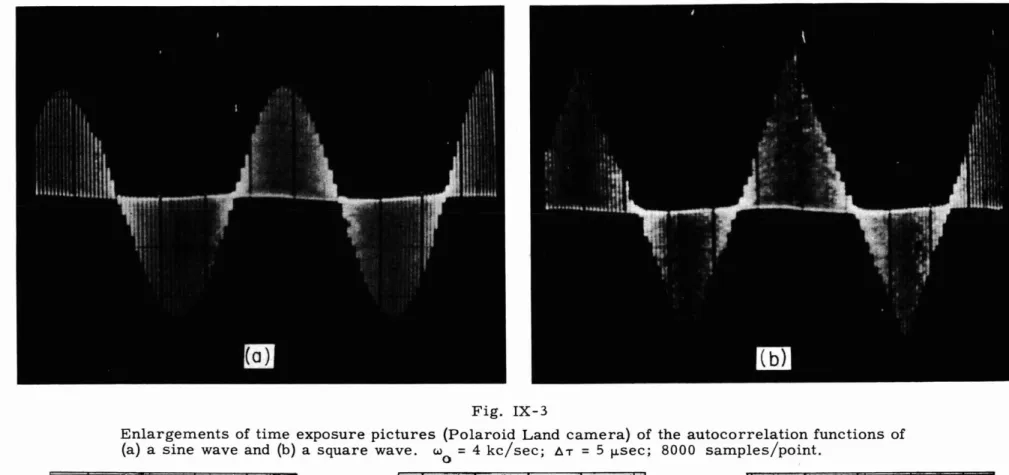 (a)

(b)

Fig. IX-3

Enlargements of time exposure pictures (Polaroid Land camera) of the autocorrelation functions of (a) a sine wave and (b) a square wave. $\omega_o$ = 4 kc/sec; $\Delta\tau$ = 5 μsec; 8000 samples/point.